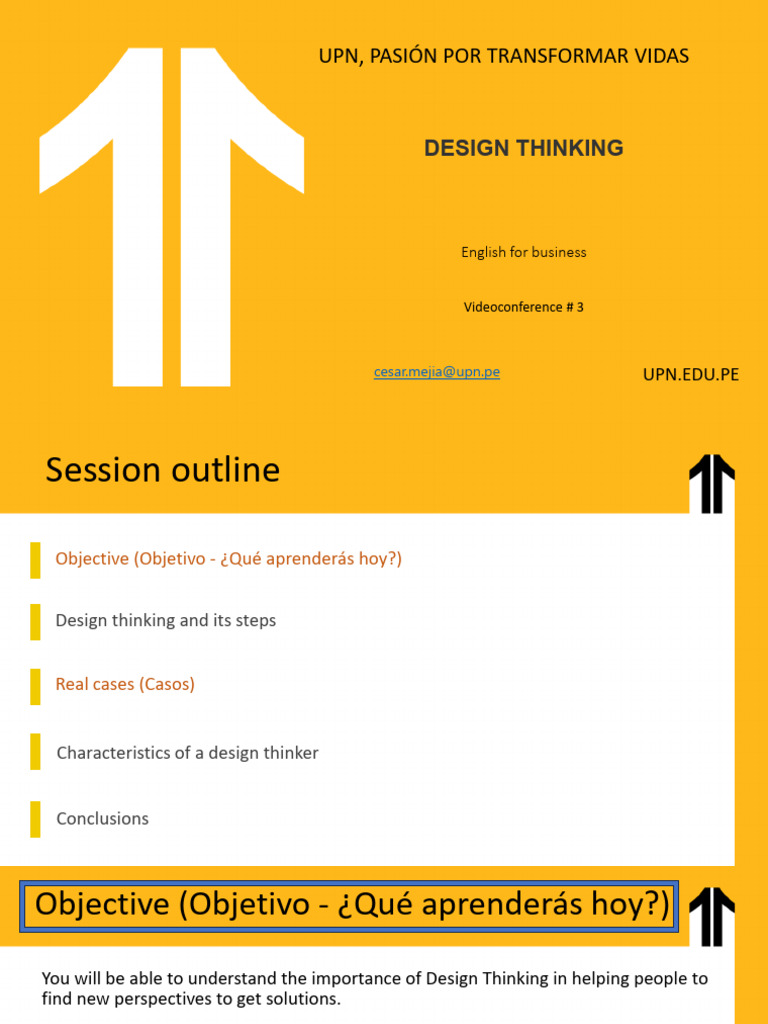 UPN, PASIÓN POR TRANSFORMAR VIDAS

DESIGN THINKING

English for business

Videoconference # 3

cesar.mejia@upn.pe

UPN.EDU.PE

Session outline

Objective (Objetivo - ¿Qué aprenderás hoy?)

Design thinking and its steps

Real cases (Casos)

Characteristics of a design thinker

Conclusions

Objective (Objetivo - ¿Qué aprenderás hoy?)

You will be able to understand the importance of Design Thinking in helping people to find new perspectives to get solutions.